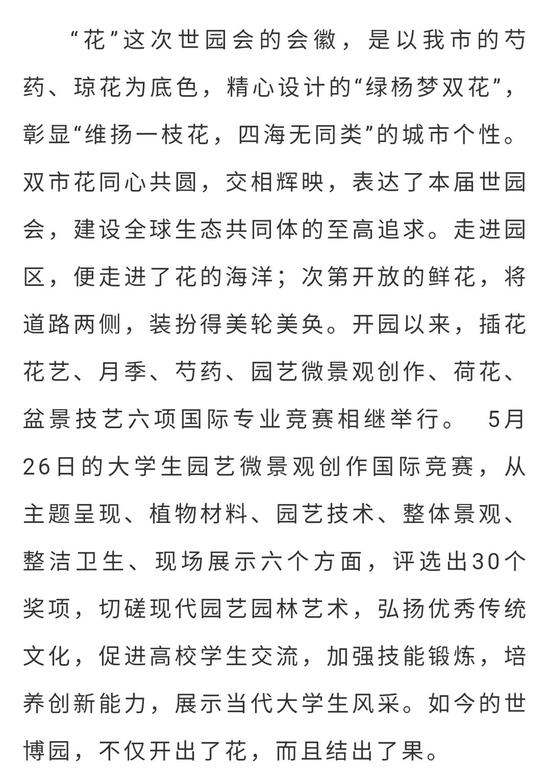 “花”这次世园会的会徽，是以我市的芍药、琼花为底色，精心设计的“绿杨梦双花”，彰显“维扬一枝花，四海无同类”的城市个性。双市花同心共圆，交相辉映，表达了本届世园会，建设全球生态共同体的至高追求。走进园区，便走进了花的海洋；次第开放的鲜花，将道路两侧，装扮得美轮美奂。开园以来，插花花艺、月季、芍药、园艺微景观创作、荷花、盆景技艺六项国际专业竞赛相继举行。 5月26日的大学生园艺微景观创作国际竞赛，从主题呈现、植物材料、园艺技术、整体景观、整洁卫生、现场展示六个方面，评选出30个奖项，切磋现代园艺园林艺术，弘扬优秀传统文化，促进高校学生交流，加强技能锻炼，培养创新能力，展示当代大学生风采。如今的世博园，不仅开出了花，而且结出了果。